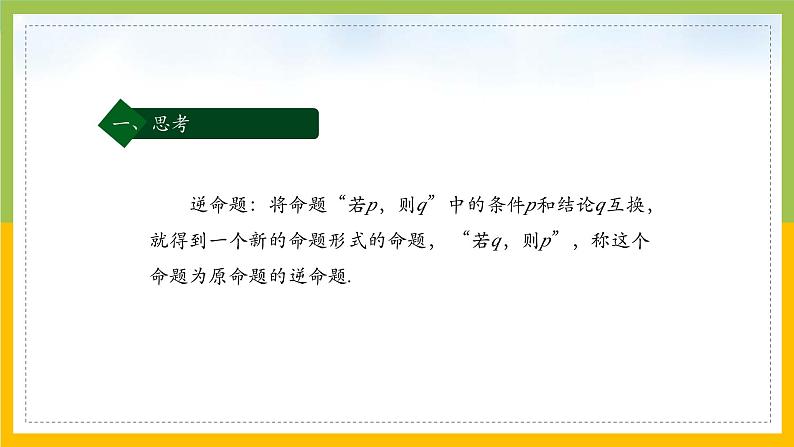 一、思考

逆命题：将命题“若$p$，则$q$”中的条件$p$和结论$q$互换，就得到一个新的命题形式的命题，“若$q$，则$p$”，称这个命题为原命题的逆命题.